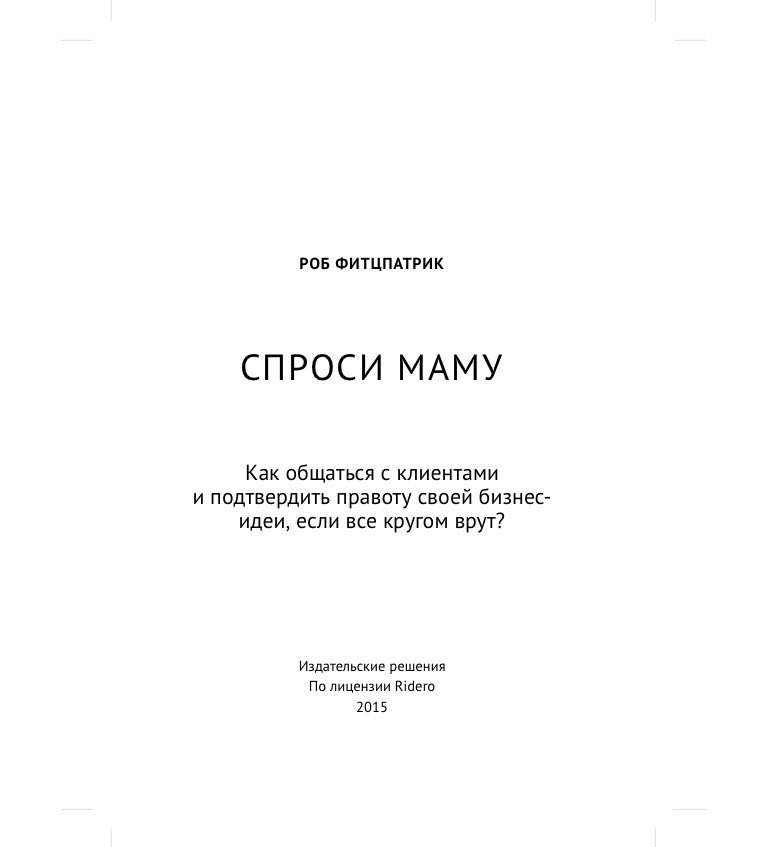 РОБ ФИТЦПАТРИК

СПРОСИ МАМУ

Как общаться с клиентами и подтвердить правоту своей бизнес-идеи, если все кругом врут?

Издательские решения
По лицензии Ridero
2015